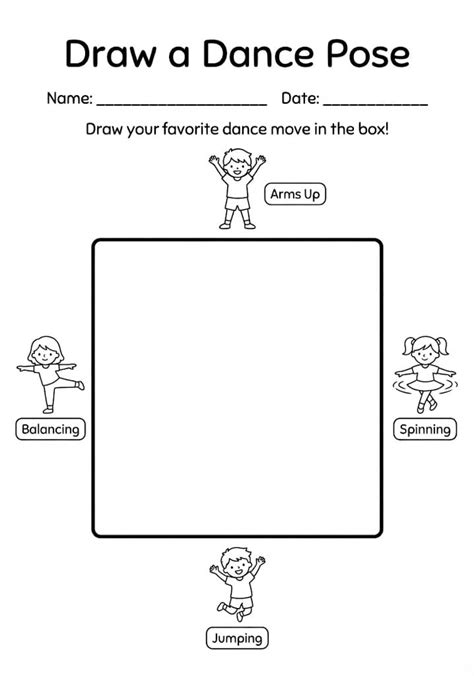 Draw a Dance Pose

Name: ____________________ Date: ____________

Draw your favorite dance move in the box!

Arms Up

Balancing

Spinning

Jumping